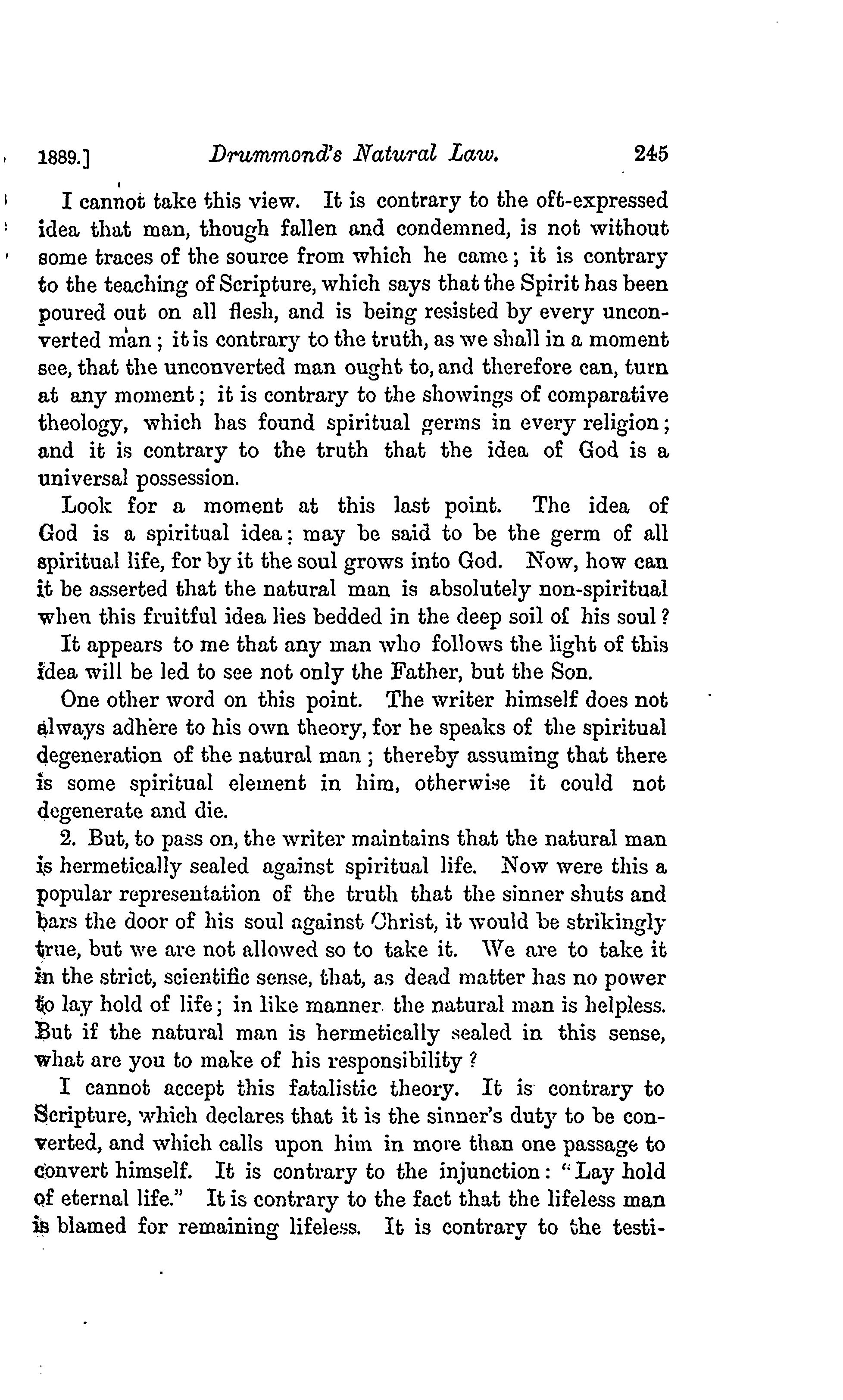 1889.] Drummond's Natural Law. 245

I cannot take this view. It is contrary to the oft-expressed idea that man, though fallen and condemned, is not without some traces of the source from which he came; it is contrary to the teaching of Scripture, which says that the Spirit has been poured out on all flesh, and is being resisted by every unconverted man; it is contrary to the truth, as we shall in a moment see, that the unconverted man ought to, and therefore can, turn at any moment; it is contrary to the showings of comparative theology, which has found spiritual germs in every religion; and it is contrary to the truth that the idea of God is a universal possession.

Look for a moment at this last point. The idea of God is a spiritual idea; may be said to be the germ of all spiritual life, for by it the soul grows into God. Now, how can it be asserted that the natural man is absolutely non-spiritual when this fruitful idea lies bedded in the deep soil of his soul?

It appears to me that any man who follows the light of this idea will be led to see not only the Father, but the Son.

One other word on this point. The writer himself does not always adhere to his own theory, for he speaks of the spiritual degeneration of the natural man; thereby assuming that there is some spiritual element in him, otherwise it could not degenerate and die.

2. But, to pass on, the writer maintains that the natural man is hermetically sealed against spiritual life. Now were this a popular representation of the truth that the sinner shuts and bars the door of his soul against Christ, it would be strikingly true, but we are not allowed so to take it. We are to take it in the strict, scientific sense, that, as dead matter has no power to lay hold of life; in like manner the natural man is helpless. But if the natural man is hermetically sealed in this sense, what are you to make of his responsibility?

I cannot accept this fatalistic theory. It is contrary to Scripture, which declares that it is the sinner's duty to be converted, and which calls upon him in more than one passage to convert himself. It is contrary to the injunction: "Lay hold of eternal life." It is contrary to the fact that the lifeless man is blamed for remaining lifeless. It is contrary to the testi-